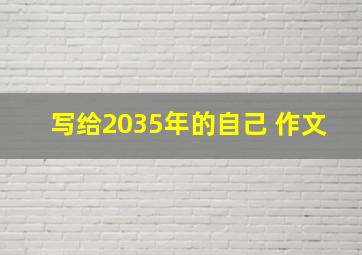 写给2035年的自己 作文